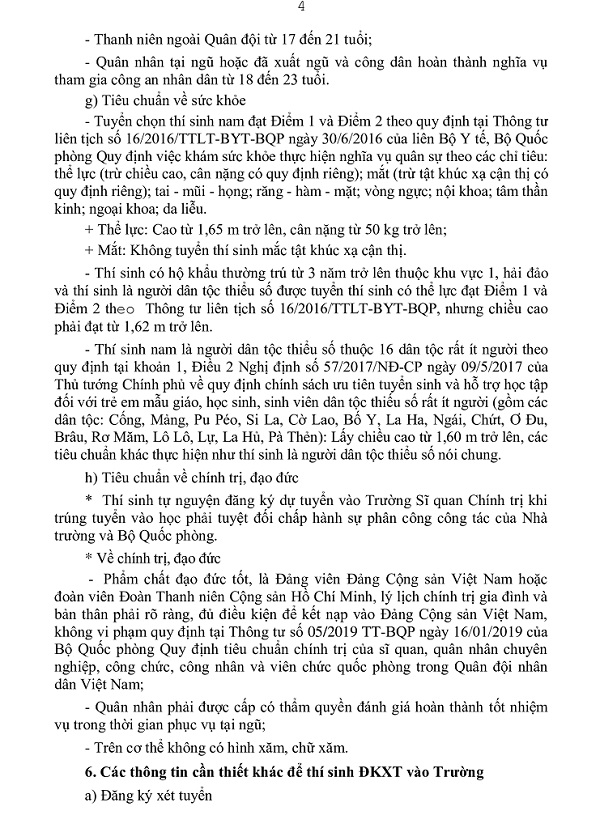 4

- Thanh niên ngoài Quân đội từ 17 đến 21 tuổi;

- Quân nhân tại ngũ hoặc đã xuất ngũ và công dân hoàn thành nghĩa vụ tham gia công an nhân dân từ 18 đến 23 tuổi.

g) Tiêu chuẩn về sức khỏe

- Tuyển chọn thí sinh nam đạt Điểm 1 và Điểm 2 theo quy định tại Thông tư liên tịch số 16/2016/TTLT-BYT-BQP ngày 30/6/2016 của liên Bộ Y tế, Bộ Quốc phòng Quy định việc khám sức khỏe thực hiện nghĩa vụ quân sự theo các chỉ tiêu: thể lực (trừ chiều cao, cân nặng có quy định riêng); mắt (trừ tật khúc xạ cận thị có quy định riêng); tai - mũi - họng; răng - hàm - mặt; vòng ngực; nội khoa; tâm thần kinh; ngoại khoa; da liễu.

+ Thể lực: Cao từ 1,65 m trở lên, cân nặng từ 50 kg trở lên;

+ Mắt: Không tuyển thí sinh mắc tật khúc xạ cận thị.

- Thí sinh có hộ khẩu thường trú từ 3 năm trở lên thuộc khu vực 1, hải đảo và thí sinh là người dân tộc thiểu số được tuyển thí sinh có thể lực đạt Điểm 1 và Điểm 2 theo Thông tư liên tịch số 16/2016/TTLT-BYT-BQP, nhưng chiều cao phải đạt từ 1,62 m trở lên.

- Thí sinh nam là người dân tộc thiểu số thuộc 16 dân tộc rất ít người theo quy định tại khoản 1, Điều 2 Nghị định số 57/2017/NĐ-CP ngày 09/5/2017 của Thủ tướng Chính phủ về quy định chính sách ưu tiên tuyển sinh và hỗ trợ học tập đối với trẻ em mẫu giáo, học sinh, sinh viên dân tộc thiểu số rất ít người (gồm các dân tộc: Cống, Mảng, Pu Péo, Si La, Cờ Lao, Bố Y, La Ha, Ngái, Chứt, Ơ Đu, Brâu, Rơ Măm, Lô Lô, Lự, La Hủ, Pà Thẻn): Lấy chiều cao từ 1,60 m trở lên, các tiêu chuẩn khác thực hiện như thí sinh là người dân tộc thiểu số nói chung.

h) Tiêu chuẩn về chính trị, đạo đức

* Thí sinh tự nguyện đăng ký dự tuyển vào Trường Sĩ quan Chính trị khi trúng tuyển vào học phải tuyệt đối chấp hành sự phân công công tác của Nhà trường và Bộ Quốc phòng.

* Về chính trị, đạo đức

- Phẩm chất đạo đức tốt, là Đảng viên Đảng Cộng sản Việt Nam hoặc đoàn viên Đoàn Thanh niên Cộng sản Hồ Chí Minh, lý lịch chính trị gia đình và bản thân phải rõ ràng, đủ điều kiện để kết nạp vào Đảng Cộng sản Việt Nam, không vi phạm quy định tại Thông tư số 05/2019 TT-BQP ngày 16/01/2019 của Bộ Quốc phòng Quy định tiêu chuẩn chính trị của sĩ quan, quân nhân chuyên nghiệp, công chức, công nhân và viên chức quốc phòng trong Quân đội nhân dân Việt Nam;

- Quân nhân phải được cấp có thẩm quyền đánh giá hoàn thành tốt nhiệm vụ trong thời gian phục vụ tại ngũ;

- Trên cơ thể không có hình xăm, chữ xăm.

6. Các thông tin cần thiết khác để thí sinh ĐKXT vào Trường

a) Đăng ký xét tuyển